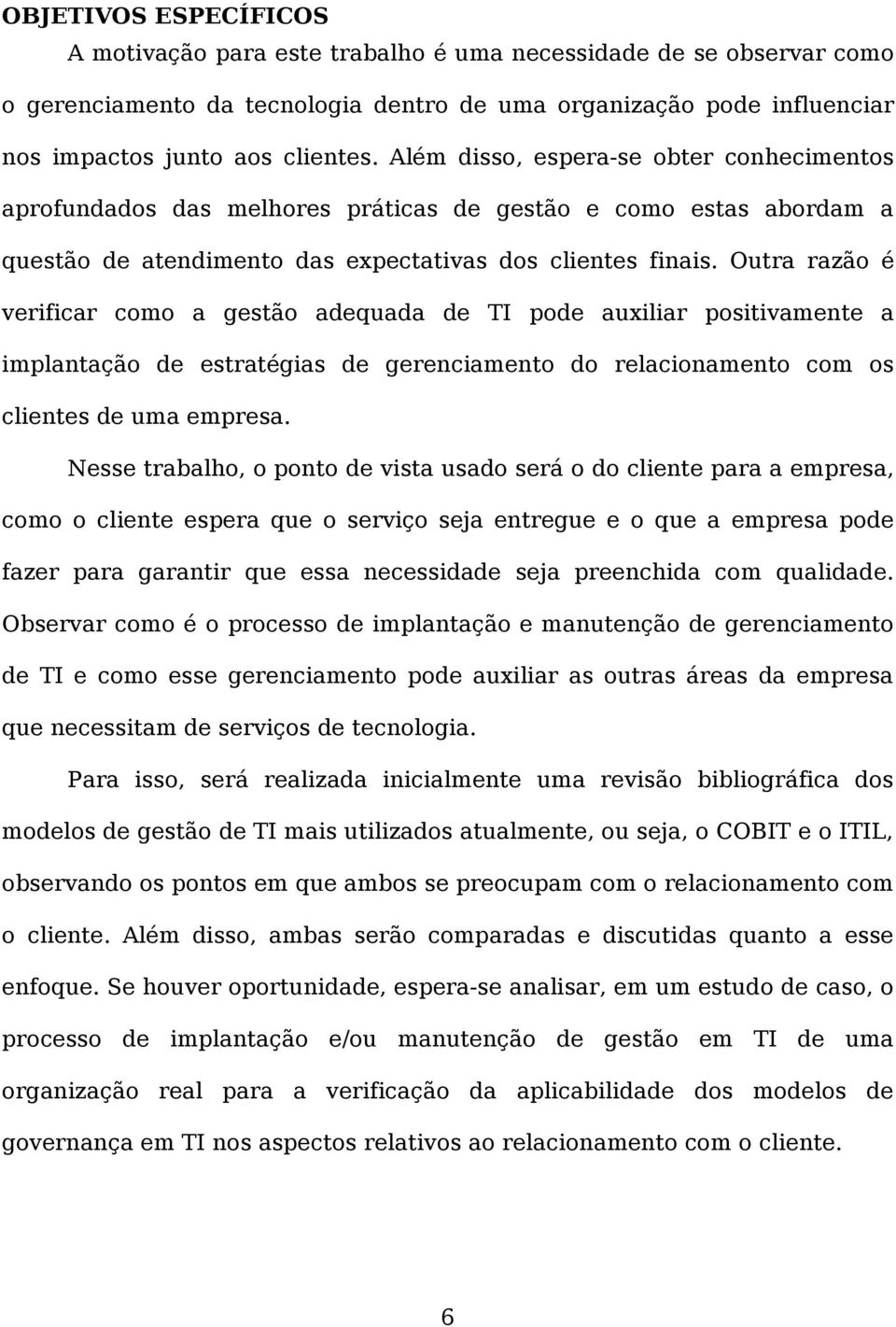 OBJETIVOS ESPECÍFICOS

A motivação para este trabalho é uma necessidade de se observar como o gerenciamento da tecnologia dentro de uma organização pode influenciar nos impactos junto aos clientes. Além disso, espera-se obter conhecimentos aprofundados das melhores práticas de gestão e como estas abordam a questão de atendimento das expectativas dos clientes finais. Outra razão é verificar como a gestão adequada de TI pode auxiliar positivamente a implantação de estratégias de gerenciamento do relacionamento com os clientes de uma empresa.

Nesse trabalho, o ponto de vista usado será o do cliente para a empresa, como o cliente espera que o serviço seja entregue e o que a empresa pode fazer para garantir que essa necessidade seja preenchida com qualidade. Observar como é o processo de implantação e manutenção de gerenciamento de TI e como esse gerenciamento pode auxiliar as outras áreas da empresa que necessitam de serviços de tecnologia.

Para isso, será realizada inicialmente uma revisão bibliográfica dos modelos de gestão de TI mais utilizados atualmente, ou seja, o COBIT e o ITIL, observando os pontos em que ambos se preocupam com o relacionamento com o cliente. Além disso, ambas serão comparadas e discutidas quanto a esse enfoque. Se houver oportunidade, espera-se analisar, em um estudo de caso, o processo de implantação e/ou manutenção de gestão em TI de uma organização real para a verificação da aplicabilidade dos modelos de governança em TI nos aspectos relativos ao relacionamento com o cliente.

6